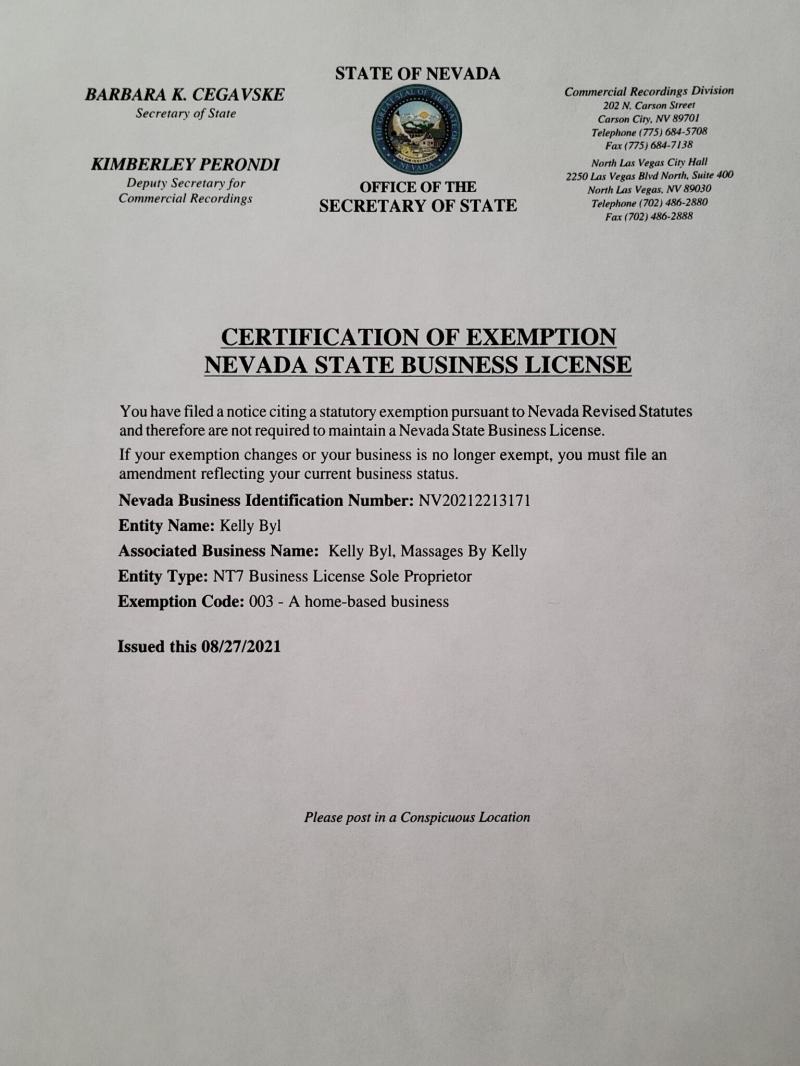 BARBARA K. CEGAVSKE
Secretary of State

KIMBERLEY PERONDI
Deputy Secretary for Commercial Recordings

STATE OF NEVADA

THE GREAT SEAL OF THE STATE OF NEVADA

OFFICE OF THE SECRETARY OF STATE

Commercial Recordings Division
202 N. Carson Street
Carson City, NV 89701
Telephone (775) 684-5708
Fax (775) 684-7138

North Las Vegas City Hall
2250 Las Vegas Blvd North, Suite 400
North Las Vegas, NV 89030
Telephone (702) 486-2880
Fax (702) 486-2888

CERTIFICATION OF EXEMPTION
NEVADA STATE BUSINESS LICENSE

You have filed a notice citing a statutory exemption pursuant to Nevada Revised Statutes and therefore are not required to maintain a Nevada State Business License.

If your exemption changes or your business is no longer exempt, you must file an amendment reflecting your current business status.

Nevada Business Identification Number: NV20212213171

Entity Name: Kelly Byl

Associated Business Name: Kelly Byl, Massages By Kelly

Entity Type: NT7 Business License Sole Proprietor

Exemption Code: 003 - A home-based business

Issued this 08/27/2021

Please post in a Conspicuous Location